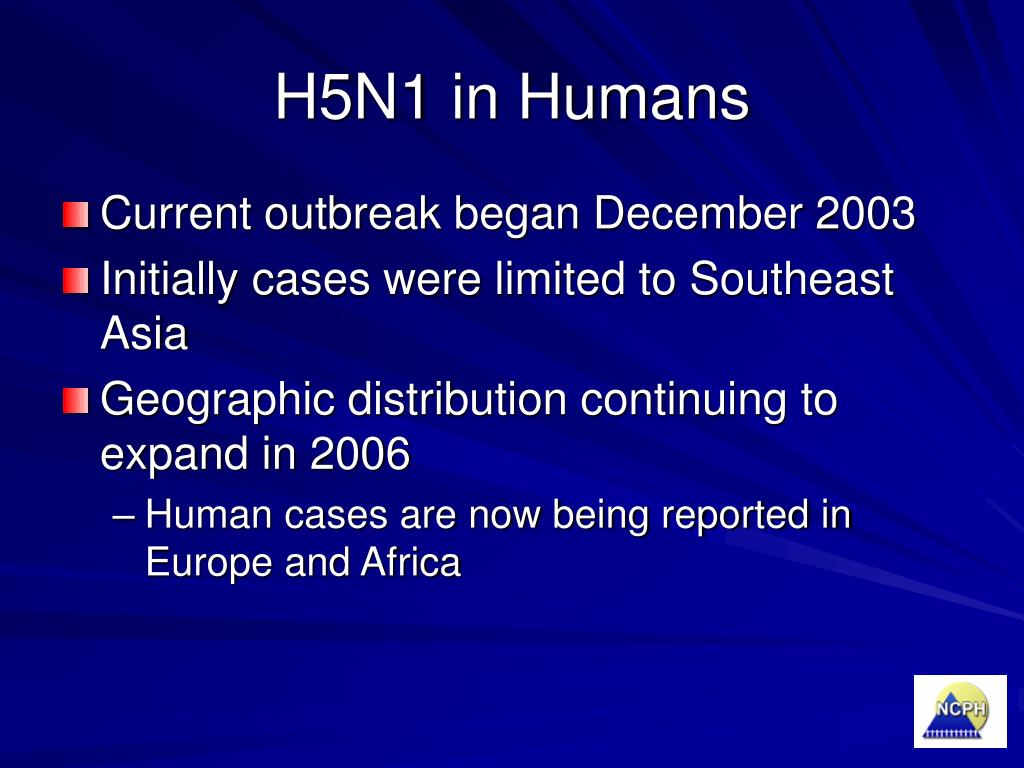 H5N1 in Humans

Current outbreak began December 2003

Initially cases were limited to Southeast Asia

Geographic distribution continuing to expand in 2006

– Human cases are now being reported in Europe and Africa

NCPH